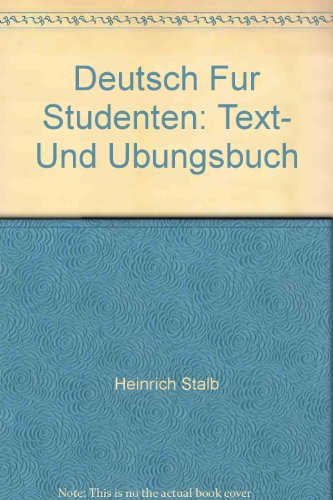 Deutsch Fur Studenten: Text- Und Ubungsbuch

Heinrich Stalb

Note: This is no the actual book cover